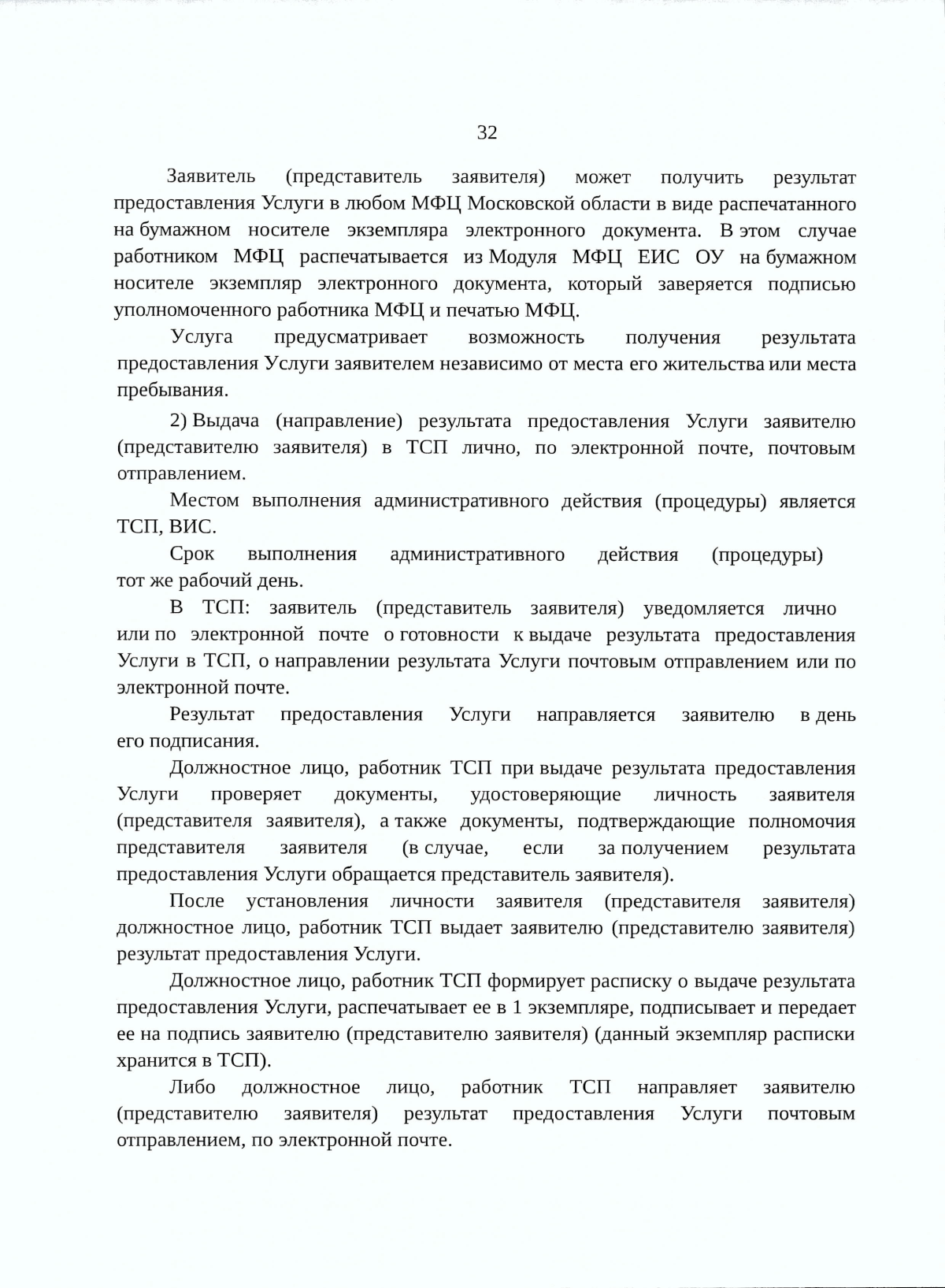 32

Заявитель (представитель заявителя) может получить результат предоставления Услуги в любом МФЦ Московской области в виде распечатанного на бумажном носителе экземпляра электронного документа. В этом случае работником МФЦ распечатывается из Модуля МФЦ ЕИС ОУ на бумажном носителе экземпляр электронного документа, который заверяется подписью уполномоченного работника МФЦ и печатью МФЦ.

Услуга предусматривает возможность получения результата предоставления Услуги заявителем независимо от места его жительства или места пребывания.

2) Выдача (направление) результата предоставления Услуги заявителю (представителю заявителя) в ТСП лично, по электронной почте, почтовым отправлением.

Местом выполнения административного действия (процедуры) является ТСП, ВИС.

Срок выполнения административного действия (процедуры) тот же рабочий день.

В ТСП: заявитель (представитель заявителя) уведомляется лично или по электронной почте о готовности к выдаче результата предоставления Услуги в ТСП, о направлении результата Услуги почтовым отправлением или по электронной почте.

Результат предоставления Услуги направляется заявителю в день его подписания.

Должностное лицо, работник ТСП при выдаче результата предоставления Услуги проверяет документы, удостоверяющие личность заявителя (представителя заявителя), а также документы, подтверждающие полномочия представителя заявителя (в случае, если за получением результата предоставления Услуги обращается представитель заявителя).

После установления личности заявителя (представителя заявителя) должностное лицо, работник ТСП выдает заявителю (представителю заявителя) результат предоставления Услуги.

Должностное лицо, работник ТСП формирует расписку о выдаче результата предоставления Услуги, распечатывает ее в 1 экземпляре, подписывает и передает ее на подпись заявителю (представителю заявителя) (данный экземпляр расписки хранится в ТСП).

Либо должностное лицо, работник ТСП направляет заявителю (представителю заявителя) результат предоставления Услуги почтовым отправлением, по электронной почте.